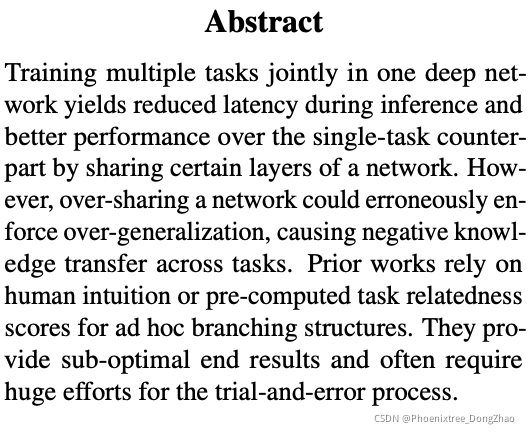 Abstract

Training multiple tasks jointly in one deep network yields reduced latency during inference and better performance over the single-task counterpart by sharing certain layers of a network. However, over-sharing a network could erroneously enforce over-generalization, causing negative knowledge transfer across tasks. Prior works rely on human intuition or pre-computed task relatedness scores for ad hoc branching structures. They provide sub-optimal end results and often require huge efforts for the trial-and-error process.

CSDN @Phoenixtree_DongZhao